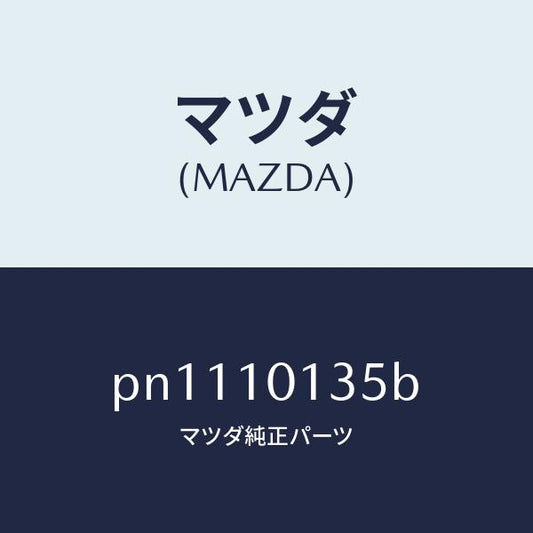 マツダ
(MAZDA)

pn1110135b
マツダ純正パーツ